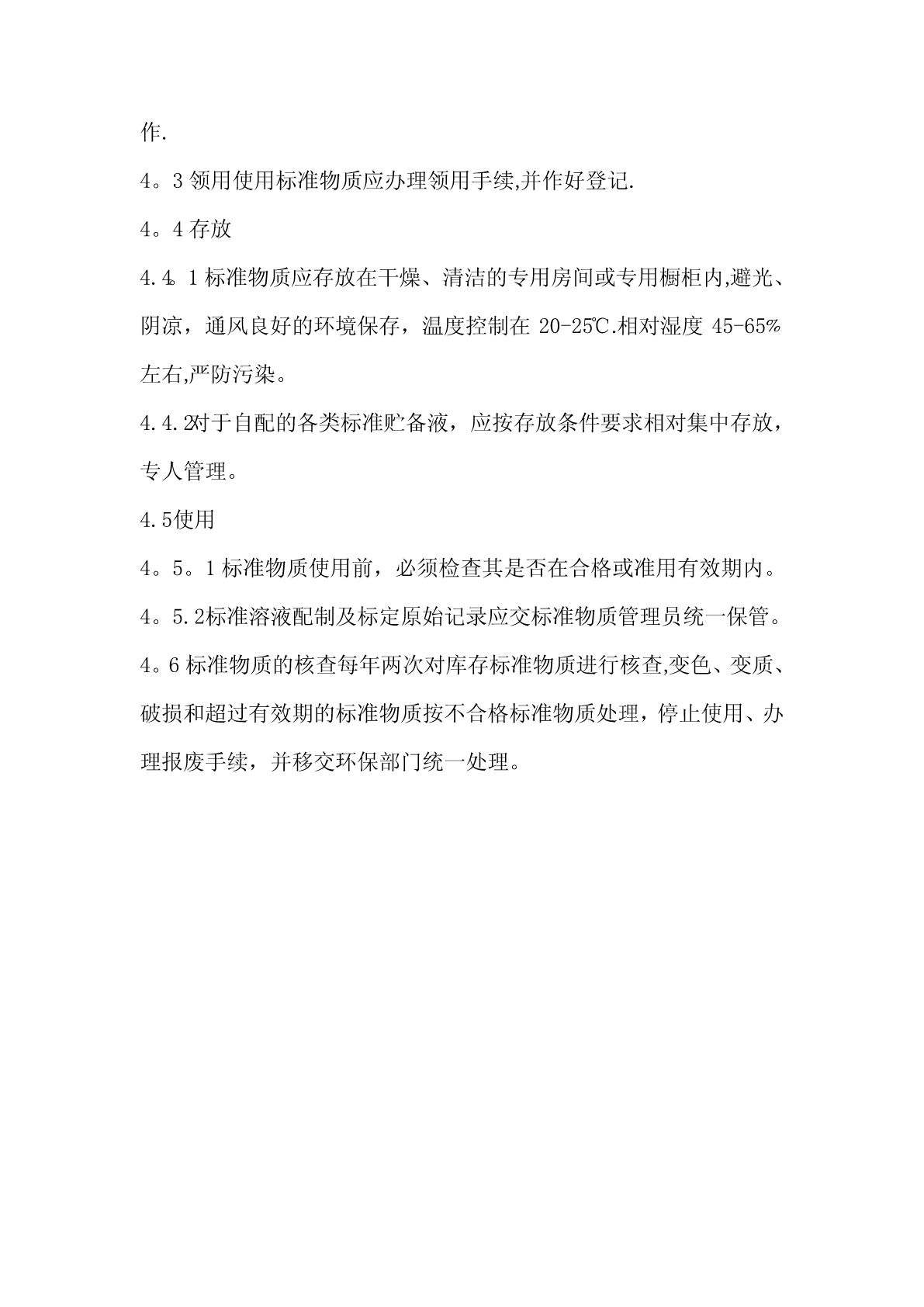 作.

4。3 领用使用标准物质应办理领用手续,并作好登记.

4。4 存放

4.4。1 标准物质应存放在干燥、清洁的专用房间或专用橱柜内,避光、阴凉，通风良好的环境保存，温度控制在 20-25℃.相对湿度 45-65%左右,严防污染。

4.4.2对于自配的各类标准贮备液，应按存放条件要求相对集中存放，专人管理。

4.5使用

4。5。1 标准物质使用前，必须检查其是否在合格或准用有效期内。

4。5.2标准溶液配制及标定原始记录应交标准物质管理员统一保管。

4。6 标准物质的核查每年两次对库存标准物质进行核查,变色、变质、破损和超过有效期的标准物质按不合格标准物质处理，停止使用、办理报废手续，并移交环保部门统一处理。